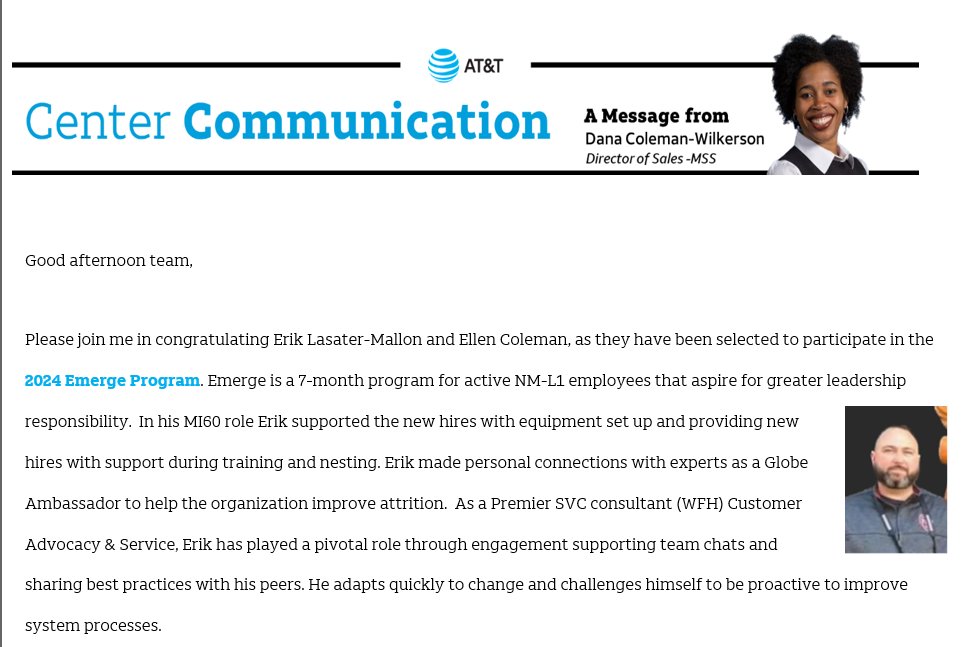 AT&T

Center Communication

A Message from
Dana Coleman-Wilkerson
Director of Sales -MSS

Good afternoon team,

Please join me in congratulating Erik Lasater-Mallon and Ellen Coleman, as they have been selected to participate in the 2024 Emerge Program. Emerge is a 7-month program for active NM-L1 employees that aspire for greater leadership responsibility. In his MI60 role Erik supported the new hires with equipment set up and providing new hires with support during training and nesting. Erik made personal connections with experts as a Globe Ambassador to help the organization improve attrition. As a Premier SVC consultant (WFH) Customer Advocacy & Service, Erik has played a pivotal role through engagement supporting team chats and sharing best practices with his peers. He adapts quickly to change and challenges himself to be proactive to improve system processes.